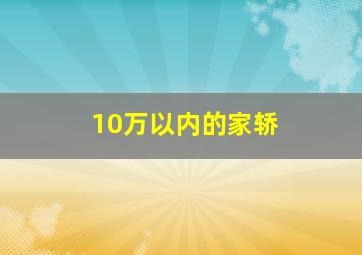 10万以内的家轿